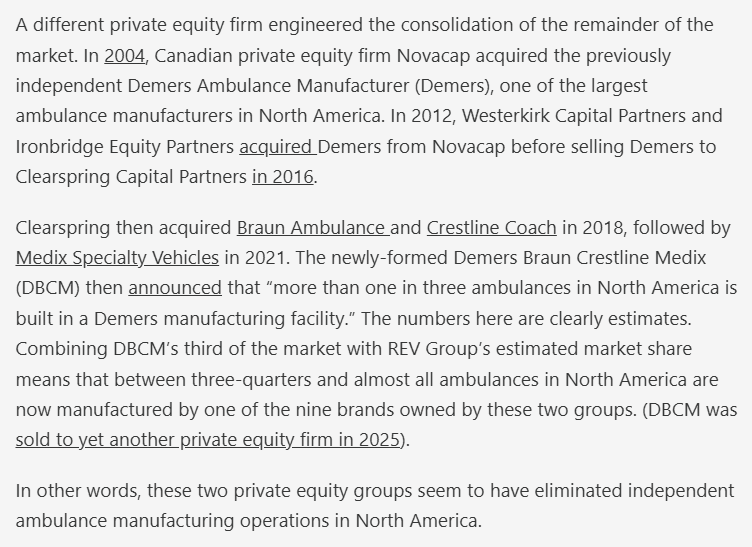 A different private equity firm engineered the consolidation of the remainder of the market. In 2004, Canadian private equity firm Novacap acquired the previously independent Demers Ambulance Manufacturer (Demers), one of the largest ambulance manufacturers in North America. In 2012, Westerkirk Capital Partners and Ironbridge Equity Partners acquired Demers from Novacap before selling Demers to Clearspring Capital Partners in 2016.

Clearspring then acquired Braun Ambulance and Crestline Coach in 2018, followed by Medix Specialty Vehicles in 2021. The newly-formed Demers Braun Crestline Medix (DBCM) then announced that “more than one in three ambulances in North America is built in a Demers manufacturing facility.” The numbers here are clearly estimates. Combining DBCM’s third of the market with REV Group’s estimated market share means that between three-quarters and almost all ambulances in North America are now manufactured by one of the nine brands owned by these two groups. (DBCM was sold to yet another private equity firm in 2025).

In other words, these two private equity groups seem to have eliminated independent ambulance manufacturing operations in North America.